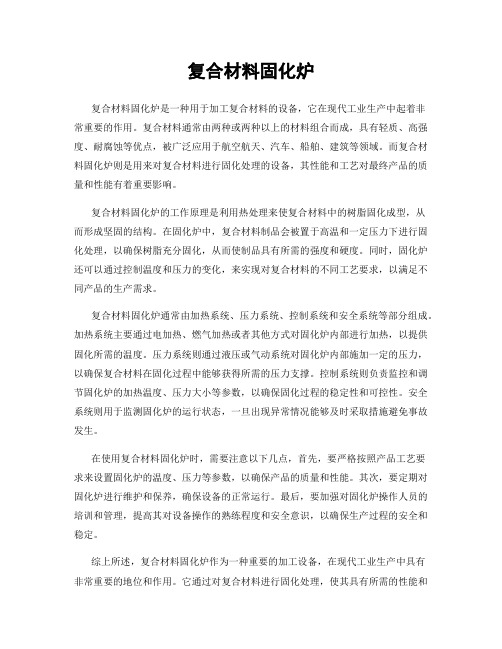 复合材料固化炉

复合材料固化炉是一种用于加工复合材料的设备，它在现代工业生产中起着非常重要的作用。复合材料通常由两种或两种以上的材料组合而成，具有轻质、高强度、耐腐蚀等优点，被广泛应用于航空航天、汽车、船舶、建筑等领域。而复合材料固化炉则是用来对复合材料进行固化处理的设备，其性能和工艺对最终产品的质量和性能有着重要影响。

复合材料固化炉的工作原理是利用热处理来使复合材料中的树脂固化成型，从而形成坚固的结构。在固化炉中，复合材料制品会被置于高温和一定压力下进行固化处理，以确保树脂充分固化，从而使制品具有所需的强度和硬度。同时，固化炉还可以通过控制温度和压力的变化，来实现对复合材料的不同工艺要求，以满足不同产品的生产需求。

复合材料固化炉通常由加热系统、压力系统、控制系统和安全系统等部分组成。加热系统主要通过电加热、燃气加热或者其他方式对固化炉内部进行加热，以提供固化所需的温度。压力系统则通过液压或气动系统对固化炉内部施加一定的压力，以确保复合材料在固化过程中能够获得所需的压力支撑。控制系统则负责监控和调节固化炉的加热温度、压力大小等参数，以确保固化过程的稳定性和可控性。安全系统则用于监测固化炉的运行状态，一旦出现异常情况能够及时采取措施避免事故发生。

在使用复合材料固化炉时，需要注意以下几点，首先，要严格按照产品工艺要求来设置固化炉的温度、压力等参数，以确保产品的质量和性能。其次，要定期对固化炉进行维护和保养，确保设备的正常运行。最后，要加强对固化炉操作人员的培训和管理，提高其对设备操作的熟练程度和安全意识，以确保生产过程的安全和稳定。

综上所述，复合材料固化炉作为一种重要的加工设备，在现代工业生产中具有非常重要的地位和作用。它通过对复合材料进行固化处理，使其具有所需的性能和